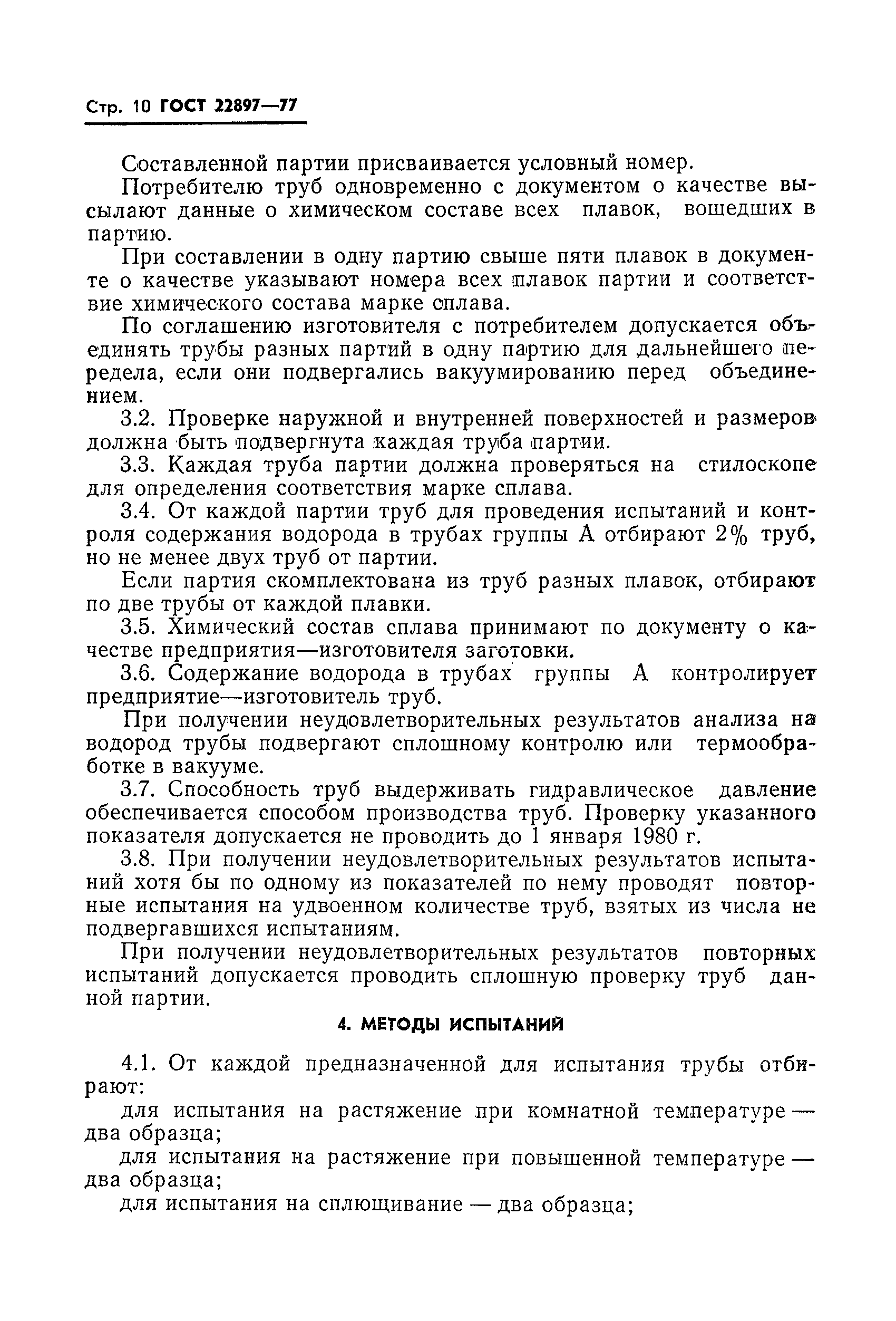 Стр. 10 ГОСТ 22897—77

Составленной партии присваивается условный номер.

Потребителю труб одновременно с документом о качестве высылают данные о химическом составе всех плавок, вошедших в партию.

При составлении в одну партию свыше пяти плавок в документе о качестве указывают номера всех плавок партии и соответствие химического состава марке сплава.

По соглашению изготовителя с потребителем допускается объединять трубы разных партий в одну партию для дальнейшего передела, если они подвергались вакуумированию перед объединением.

3.2. Проверке наружной и внутренней поверхностей и размеров должна быть подвергнута каждая труба партии.

3.3. Каждая труба партии должна проверяться на стилоскопе для определения соответствия марке сплава.

3.4. От каждой партии труб для проведения испытаний и контроля содержания водорода в трубах группы А отбирают 2% труб, но не менее двух труб от партии.

Если партия скомплектована из труб разных плавок, отбирают по две трубы от каждой плавки.

3.5. Химический состав сплава принимают по документу о качестве предприятия—изготовителя заготовки.

3.6. Содержание водорода в трубах группы А контролирует предприятие—изготовитель труб.

При получении неудовлетворительных результатов анализа на водород трубы подвергают сплошному контролю или термообработке в вакууме.

3.7. Способность труб выдерживать гидравлическое давление обеспечивается способом производства труб. Проверку указанного показателя допускается не проводить до 1 января 1980 г.

3.8. При получении неудовлетворительных результатов испытаний хотя бы по одному из показателей по нему проводят повторные испытания на удвоенном количестве труб, взятых из числа не подвергавшихся испытаниям.

При получении неудовлетворительных результатов повторных испытаний допускается проводить сплошную проверку труб данной партии.

4. МЕТОДЫ ИСПЫТАНИЙ

4.1. От каждой предназначенной для испытания трубы отбирают:

для испытания на растяжение при комнатной температуре — два образца;

для испытания на растяжение при повышенной температуре — два образца;

для испытания на сплющивание — два образца;